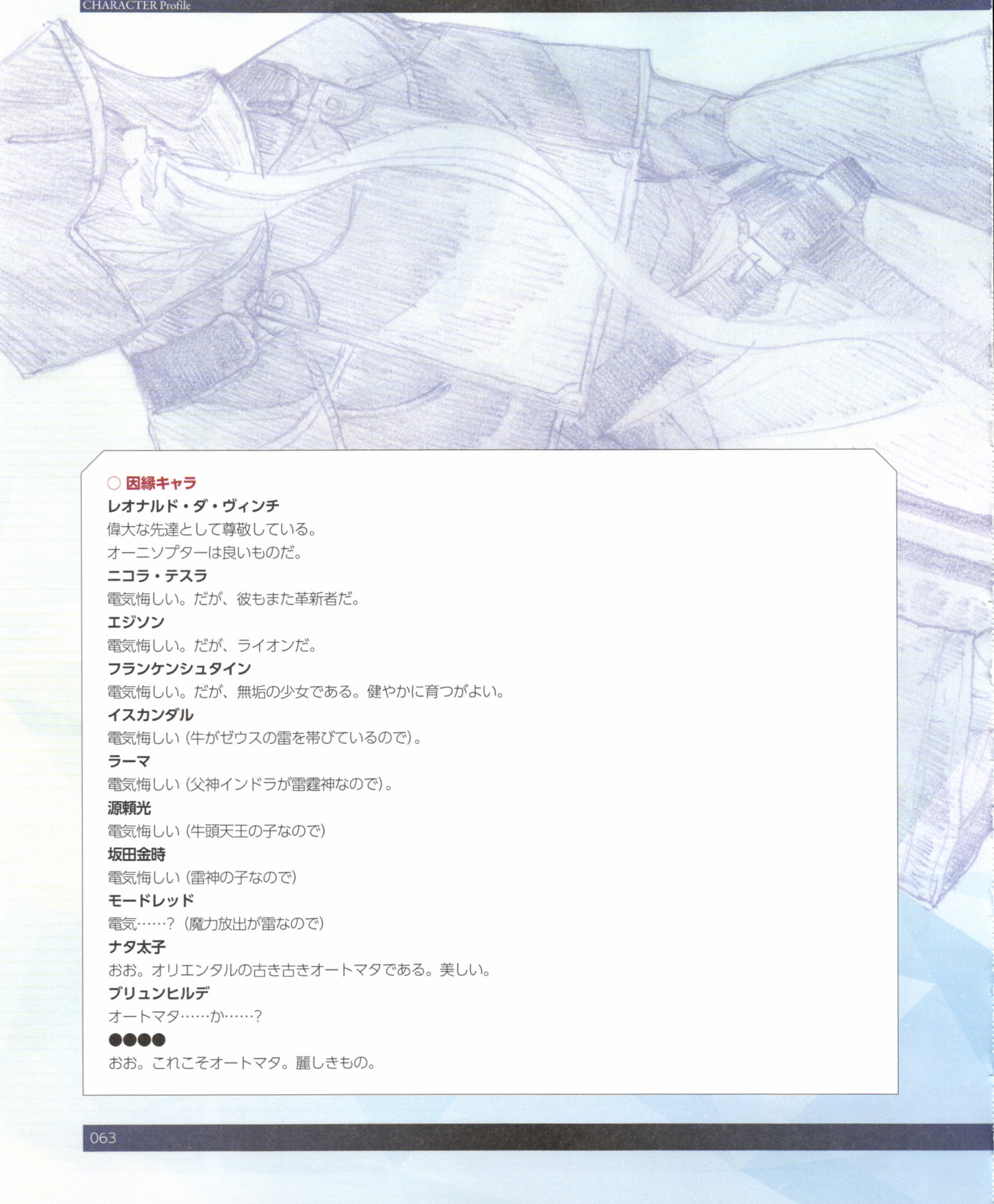 CHARACTER Profile

○ 因縁キャラ

レオナルド・ダ・ヴィンチ

偉大な先達として尊敬している。

オーニソプターは良いものだ。

ニコラ・テスラ

電気悔しい。だが、彼もまた革新者だ。

エジソン

電気悔しい。だが、ライオンだ。

フランケンシュタイン

電気悔しい。だが、無垢の少女である。健やかに育つがよい。

イスカンダル

電気悔しい(牛がゼウスの雷を帯びているので)。

ラーマ

電気悔しい(父神インドラが雷霆神なので)。

源頼光

電気悔しい(牛頭天王の子なので)

坂田金時

電気悔しい(雷神の子なので)

モードレッド

電気……?(魔力放出が雷なので)

ナタ太子

おお。オリエンタルの古き古きオートマタである。美しい。

ブリュンヒルデ

オートマタ……か……?

●●●●

おお。これこそオートマタ。麗しきもの。

063